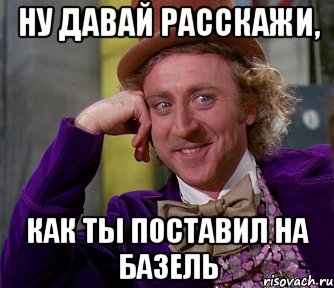 НУ ДАВАЙ РАССКАЖИ,

КАК ТЫ ПОСТАВИЛ НА БАЗЕЛЬ

risovach.ru